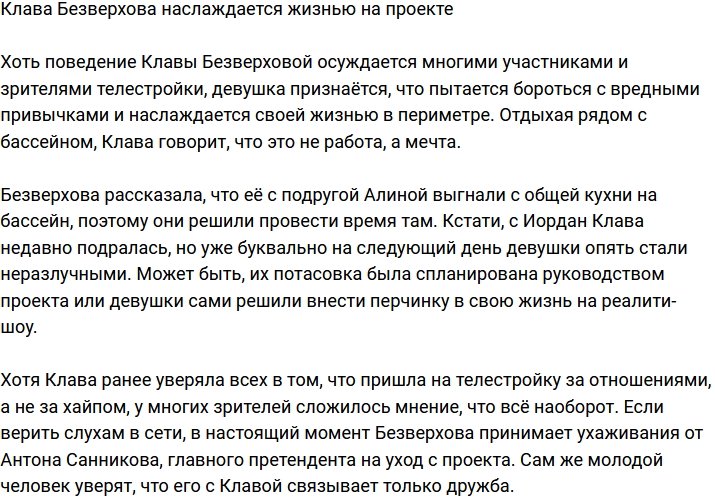 Клава Безверхова наслаждается жизнью на проекте

Хоть поведение Клавы Безверховой осуждается многими участниками и зрителями телестройки, девушка признаётся, что пытается бороться с вредными привычками и наслаждается своей жизнью в периметре. Отдыхая рядом с бассейном, Клава говорит, что это не работа, а мечта.

Безверхова рассказала, что её с подругой Алиной выгнали с общей кухни на бассейн, поэтому они решили провести время там. Кстати, с Иордан Клава недавно подралась, но уже буквально на следующий день девушки опять стали неразлучными. Может быть, их потасовка была спланирована руководством проекта или девушки сами решили внести перчинку в свою жизнь на реалити-шоу.

Хотя Клава ранее уверяла всех в том, что пришла на телестройку за отношениями, а не за хайпом, у многих зрителей сложилось мнение, что всё наоборот. Если верить слухам в сети, в настоящий момент Безверхова принимает ухаживания от Антона Санникова, главного претендента на уход с проекта. Сам же молодой человек уверят, что его с Клавой связывает только дружба.